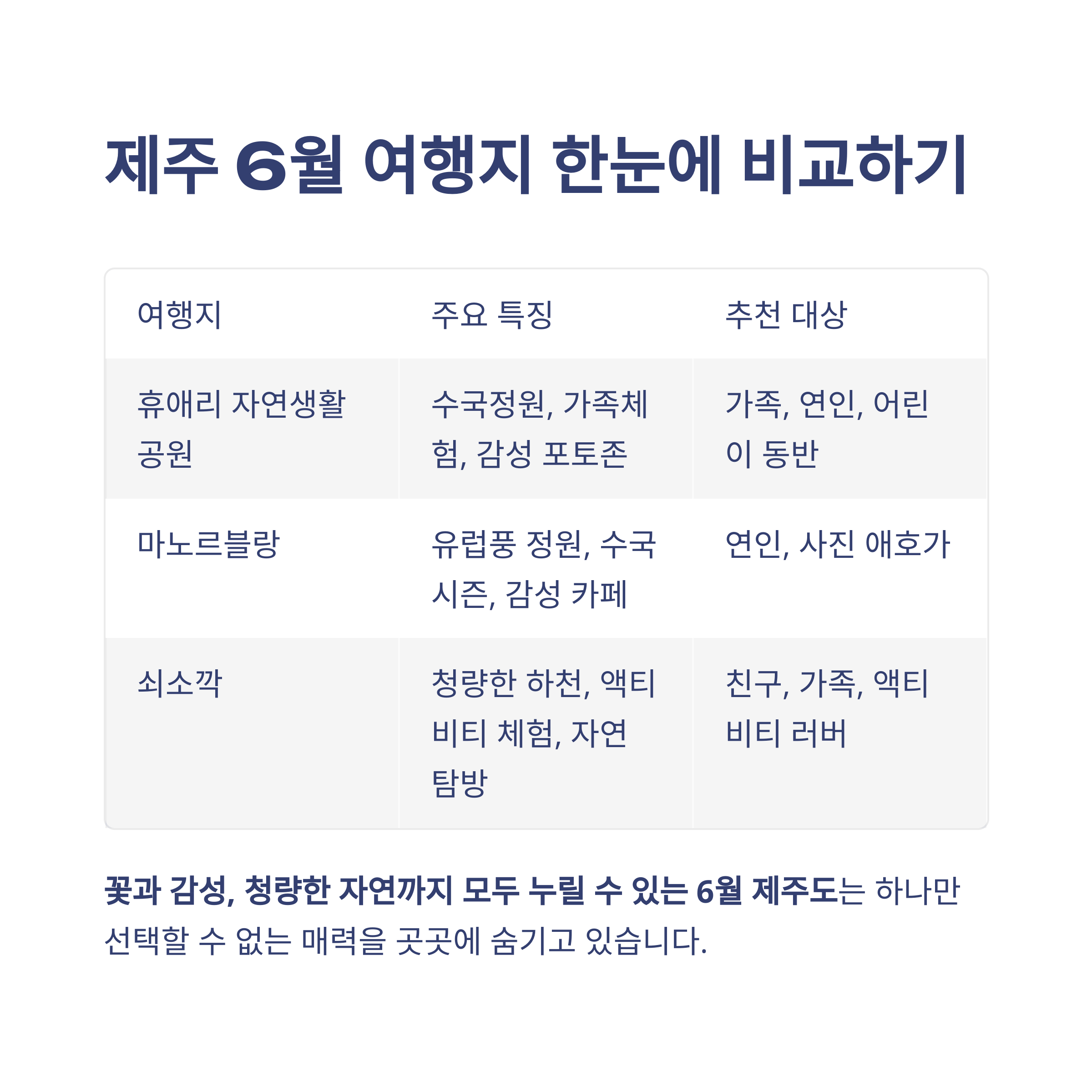 제주 6월 여행지 한눈에 비교하기

| 여행지 | 주요 특징 | 추천 대상 |
|---|---|---|
| 휴애리 자연생활공원 | 수국정원, 가족체험, 감성 포토존 | 가족, 연인, 어린이 동반 |
| 마노르블랑 | 유럽풍 정원, 수국 시즌, 감성 카페 | 연인, 사진 애호가 |
| 쇠소깍 | 청량한 하천, 액티비티 체험, 자연 탐방 | 친구, 가족, 액티비티 러버 |

꽃과 감성, 청량한 자연까지 모두 누릴 수 있는 6월 제주도는 하나만 선택할 수 없는 매력을 곳곳에 숨기고 있습니다.